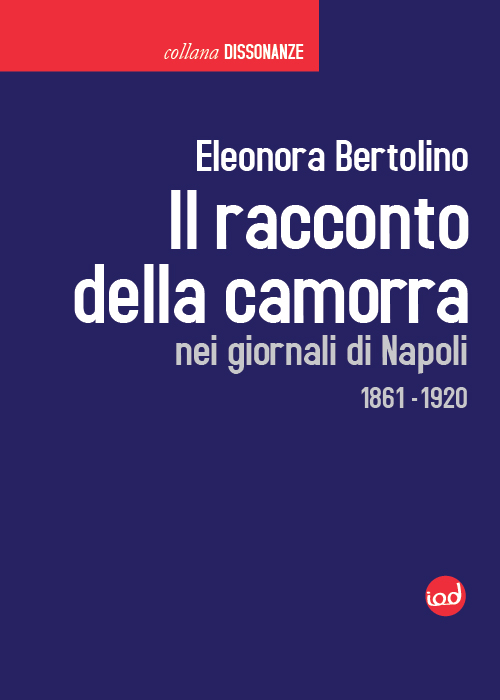 collana DISSONANZE

Eleonora Bertolino

Il racconto della camorra

nei giornali di Napoli

1861 - 1920

iod